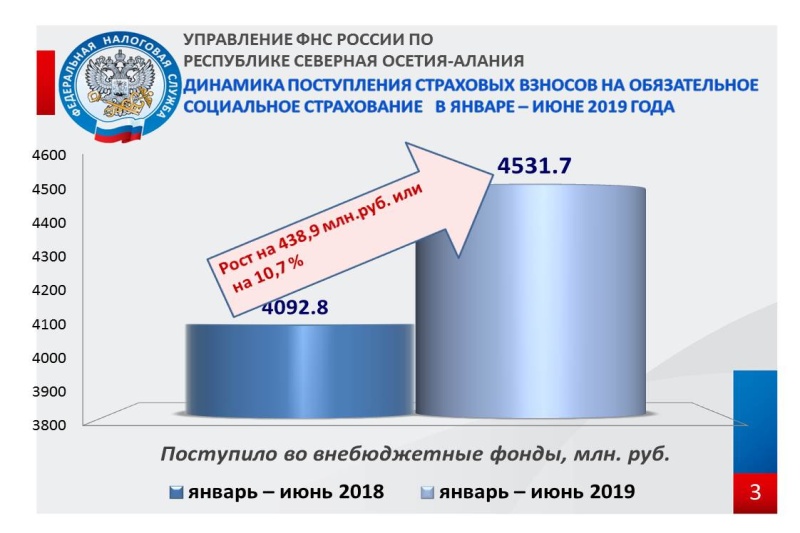 ФЕДЕРАЛЬНАЯ НАЛОГОВАЯ СЛУЖБА

УПРАВЛЕНИЕ ФНС РОССИИ ПО
РЕСПУБЛИКЕ СЕВЕРНАЯ ОСЕТИЯ-АЛАНИЯ

ДИНАМИКА ПОСТУПЛЕНИЯ СТРАХОВЫХ ВЗНОСОВ НА ОБЯЗАТЕЛЬНОЕ СОЦИАЛЬНОЕ СТРАХОВАНИЕ В ЯНВАРЕ – ИЮНЕ 2019 ГОДА

4600
4500
4400
4300
4200
4100
4000
3900
3800

4531.7

Рост на 438,9 млн.руб. или на 10,7 %

4092.8

Поступило во внебюджетные фонды, млн. руб.

январь – июнь 2018
январь – июнь 2019

3